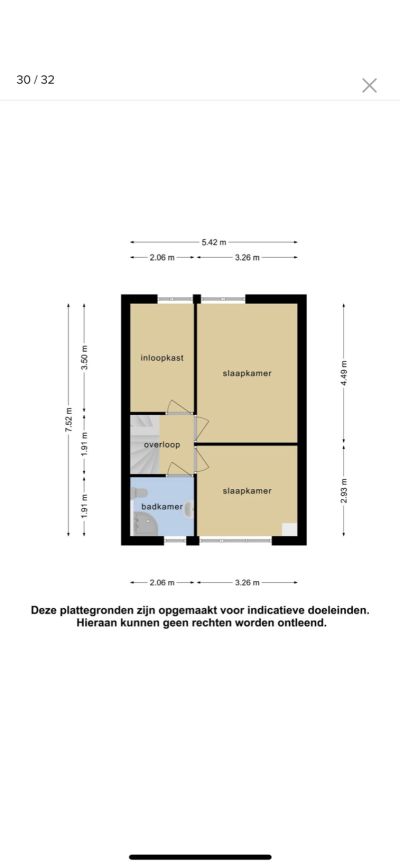 30 / 32

5.42 m
2.06 m
3.26 m

7.52 m
3.50 m
1.91 m
1.91 m

4.49 m
2.93 m

inloopkast
slaapkamer
overloop
slaapkamer
badkamer

2.06 m
3.26 m

Deze plattegronden zijn opgemaakt voor indicatieve doeleinden. Hieraan kunnen geen rechten worden ontleend.